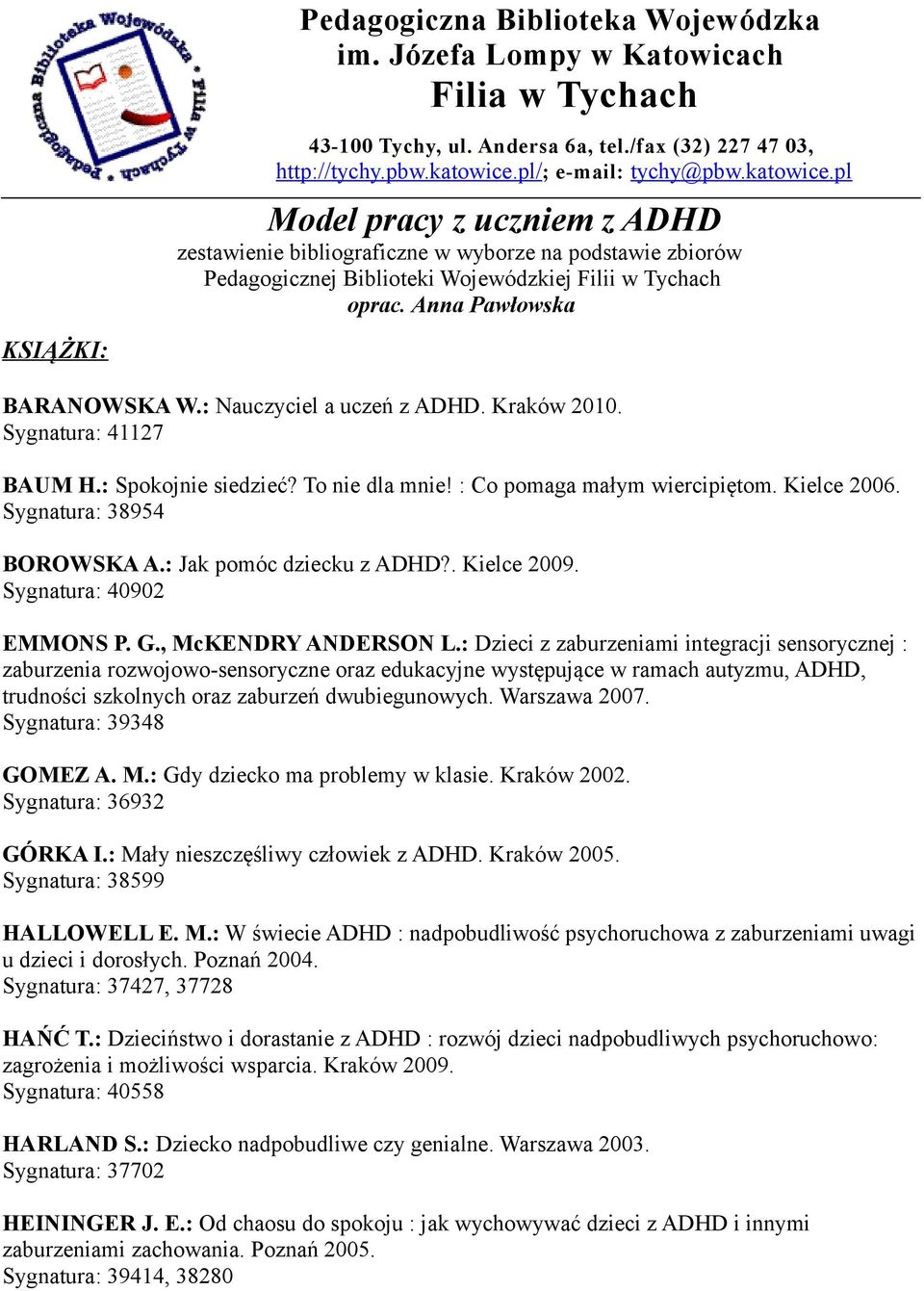 Pedagogiczna Biblioteka Wojewódzka
Filia w Tychach

Pedagogiczna Biblioteka Wojewódzka
im. Józefa Lompy w Katowicach
Filia w Tychach

43-100 Tychy, ul. Andersa 6a, tel./fax (32) 227 47 03,
http://tychy.pbw.katowice.pl/; e-mail: tychy@pbw.katowice.pl

Model pracy z uczniem z ADHD
zestawienie bibliograficzne w wyborze na podstawie zbiorów Pedagogicznej Biblioteki Wojewódzkiej Filii w Tychach
oprac. Anna Pawłowska

KSIĄŻKI:

BARANOWSKA W.: Nauczyciel a uczeń z ADHD. Kraków 2010.
Sygnatura: 41127

BAUM H.: Spokojnie siedzieć? To nie dla mnie! : Co pomaga małym wiercipiętom. Kielce 2006.
Sygnatura: 38954

BOROWSKA A.: Jak pomóc dziecku z ADHD?. Kielce 2009.
Sygnatura: 40902

EMMONS P. G., McKENDRY ANDERSON L.: Dzieci z zaburzeniami integracji sensorycznej : zaburzenia rozwojowo-sensoryczne oraz edukacyjne występujące w ramach autyzmu, ADHD, trudności szkolnych oraz zaburzeń dwubiegunowych. Warszawa 2007.
Sygnatura: 39348

GOMEZ A. M.: Gdy dziecko ma problemy w klasie. Kraków 2002.
Sygnatura: 36932

GÓRKA I.: Mały nieszczęśliwy człowiek z ADHD. Kraków 2005.
Sygnatura: 38599

HALLOWELL E. M.: W świecie ADHD : nadpobudliwość psychoruchowa z zaburzeniami uwagi u dzieci i dorosłych. Poznań 2004.
Sygnatura: 37427, 37728

HAŃĆ T.: Dzieciństwo i dorastanie z ADHD : rozwój dzieci nadpobudliwych psychoruchowo: zagrożenia i możliwości wsparcia. Kraków 2009.
Sygnatura: 40558

HARLAND S.: Dziecko nadpobudliwe czy genialne. Warszawa 2003.
Sygnatura: 37702

HEININGER J. E.: Od chaosu do spokoju : jak wychowywać dzieci z ADHD i innymi zaburzeniami zachowania. Poznań 2005.
Sygnatura: 39414, 38280